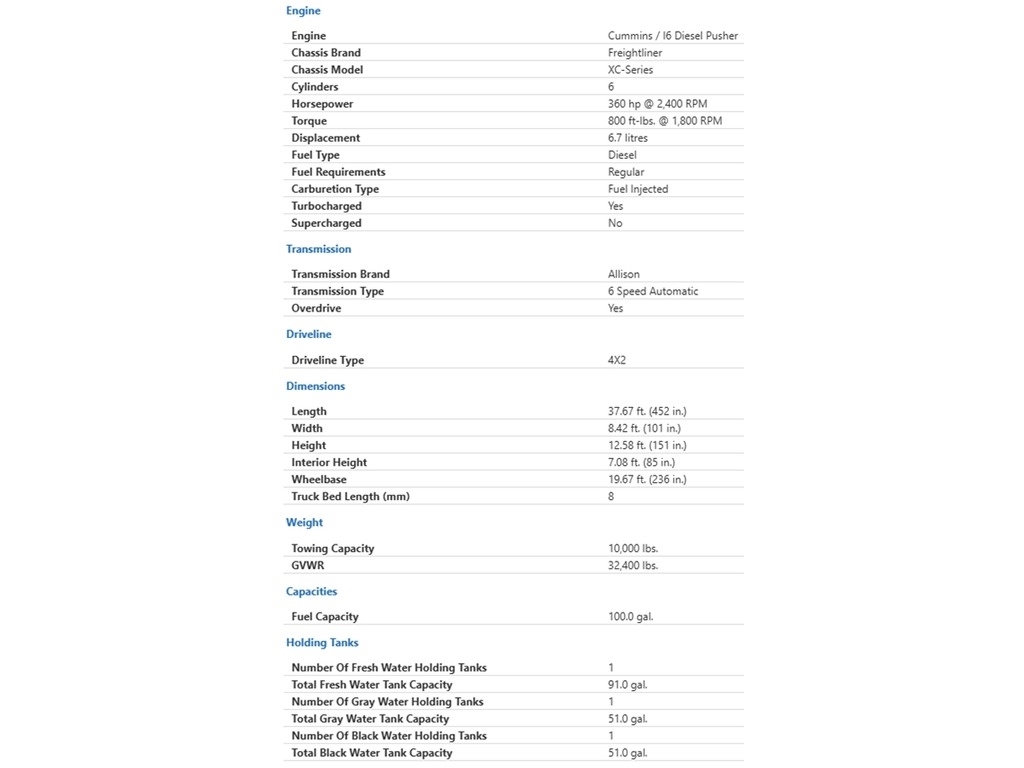 Engine

| | |
|---|---|
| Engine | Cummins / I6 Diesel Pusher |
| Chassis Brand | Freightliner |
| Chassis Model | XC-Series |
| Cylinders | 6 |
| Horsepower | 360 hp @ 2,400 RPM |
| Torque | 800 ft-lbs. @ 1,800 RPM |
| Displacement | 6.7 litres |
| Fuel Type | Diesel |
| Fuel Requirements | Regular |
| Carburetion Type | Fuel Injected |
| Turbocharged | Yes |
| Supercharged | No |

Transmission

| | |
|---|---|
| Transmission Brand | Allison |
| Transmission Type | 6 Speed Automatic |
| Overdrive | Yes |

Driveline

| | |
|---|---|
| Driveline Type | 4X2 |

Dimensions

| | |
|---|---|
| Length | 37.67 ft. (452 in.) |
| Width | 8.42 ft. (101 in.) |
| Height | 12.58 ft. (151 in.) |
| Interior Height | 7.08 ft. (85 in.) |
| Wheelbase | 19.67 ft. (236 in.) |
| Truck Bed Length (mm) | 8 |

Weight

| | |
|---|---|
| Towing Capacity | 10,000 lbs. |
| GVWR | 32,400 lbs. |

Capacities

| | |
|---|---|
| Fuel Capacity | 100.0 gal. |

Holding Tanks

| | |
|---|---|
| Number Of Fresh Water Holding Tanks | 1 |
| Total Fresh Water Tank Capacity | 91.0 gal. |
| Number Of Gray Water Holding Tanks | 1 |
| Total Gray Water Tank Capacity | 51.0 gal. |
| Number Of Black Water Holding Tanks | 1 |
| Total Black Water Tank Capacity | 51.0 gal. |